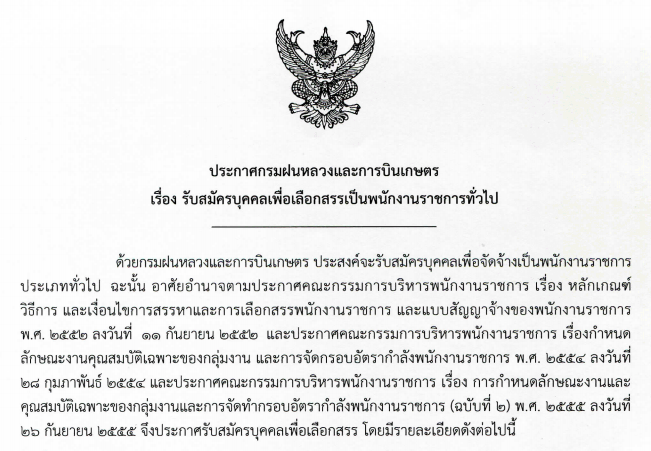 ประกาศกรมฝนหลวงและการบินเกษตร
เรื่อง รับสมัครบุคคลเพื่อเลือกสรรเป็นพนักงานราชการทั่วไป

ด้วยกรมฝนหลวงและการบินเกษตร ประสงค์จะรับสมัครบุคคลเพื่อจัดจ้างเป็นพนักงานราชการประเภททั่วไป ฉะนั้น อาศัยอำนาจตามประกาศคณะกรรมการบริหารพนักงานราชการ เรื่อง หลักเกณฑ์ วิธีการ และเงื่อนไขการสรรหาและการเลือกสรรพนักงานราชการ และแบบสัญญาจ้างของพนักงานราชการ พ.ศ. ๒๕๕๒ ลงวันที่ ๑๑ กันยายน ๒๕๕๒ และประกาศคณะกรรมการบริหารพนักงานราชการ เรื่องกำหนดลักษณะงานคุณสมบัติเฉพาะของกลุ่มงาน และการจัดกรอบอัตรากำลังพนักงานราชการ พ.ศ. ๒๕๕๔ ลงวันที่ ๒๘ กุมภาพันธ์ ๒๕๕๔ และประกาศคณะกรรมการบริหารพนักงานราชการ เรื่อง การกำหนดลักษณะงานและคุณสมบัติเฉพาะของกลุ่มงานและการจัดทำกรอบอัตรากำลังพนักงานราชการ (ฉบับที่ ๒) พ.ศ. ๒๕๕๕ ลงวันที่ ๒๖ กันยายน ๒๕๕๕ จึงประกาศรับสมัครบุคคลเพื่อเลือกสรร โดยมีรายละเอียดดังต่อไปนี้